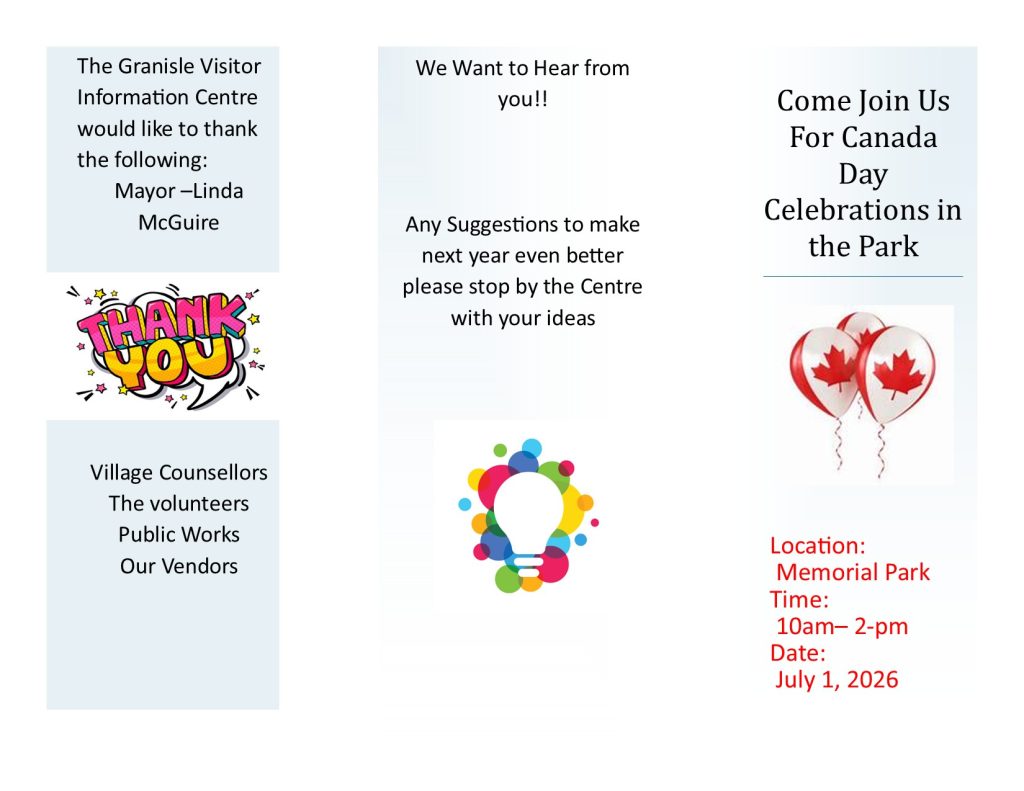 The Granisle Visitor Information Centre would like to thank the following:

Mayor –Linda McGuire

THANK YOU

Village Counsellors
The volunteers
Public Works
Our Vendors

We Want to Hear from you!!

Any Suggestions to make next year even better please stop by the Centre with your ideas

Come Join Us For Canada Day Celebrations in the Park

Location:
Memorial Park
Time:
10am– 2-pm
Date:
July 1, 2026